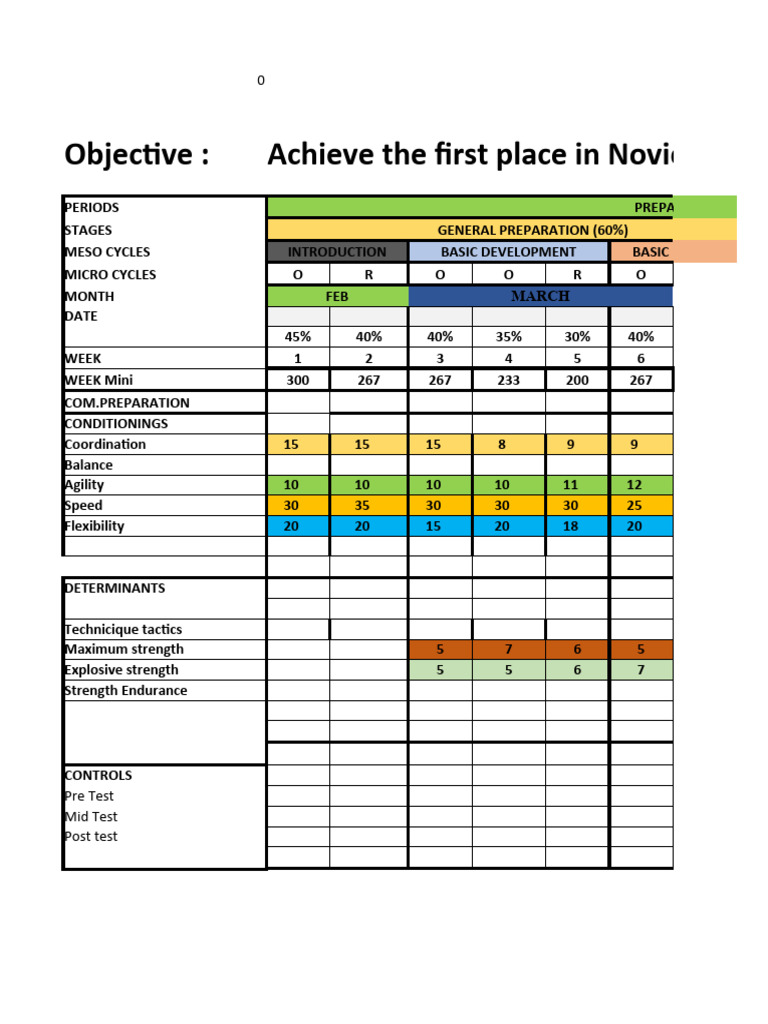 0

Objective : Achieve the first place in Novi

| PERIODS | PREPA | | | | | |
|---|---|---|---|---|---|---|
| STAGES | GENERAL PREPARATION (60%) | | | | | |
| MESO CYCLES | INTRODUCTION | | BASIC DEVELOPMENT | | | BASIC |
| MICRO CYCLES | O | R | O | O | R | O |
| MONTH | FEB | | MARCH | | | |
| DATE | | | | | | |
| | 45% | 40% | 40% | 35% | 30% | 40% |
| WEEK | 1 | 2 | 3 | 4 | 5 | 6 |
| WEEK Mini | 300 | 267 | 267 | 233 | 200 | 267 |
| COM.PREPARATION | | | | | | |
| CONDITIONINGS | | | | | | |
| Coordination | 15 | 15 | 15 | 8 | 9 | 9 |
| Balance | | | | | | |
| Agility | 10 | 10 | 10 | 10 | 11 | 12 |
| Speed | 30 | 35 | 30 | 30 | 30 | 25 |
| Flexibility | 20 | 20 | 15 | 20 | 18 | 20 |
| | | | | | | |
| | | | | | | |
| DETERMINANTS | | | | | | |
| | | | | | | |
| Technicique tactics | | | | | | |
| Maximum strength | | | 5 | 7 | 6 | 5 |
| Explosive strength | | | 5 | 5 | 6 | 7 |
| Strength Endurance | | | | | | |
| | | | | | | |
| | | | | | | |
| | | | | | | |
| CONTROLS | | | | | | |
| Pre Test | | | | | | |
| Mid Test | | | | | | |
| Post test | | | | | | |
| | | | | | | |